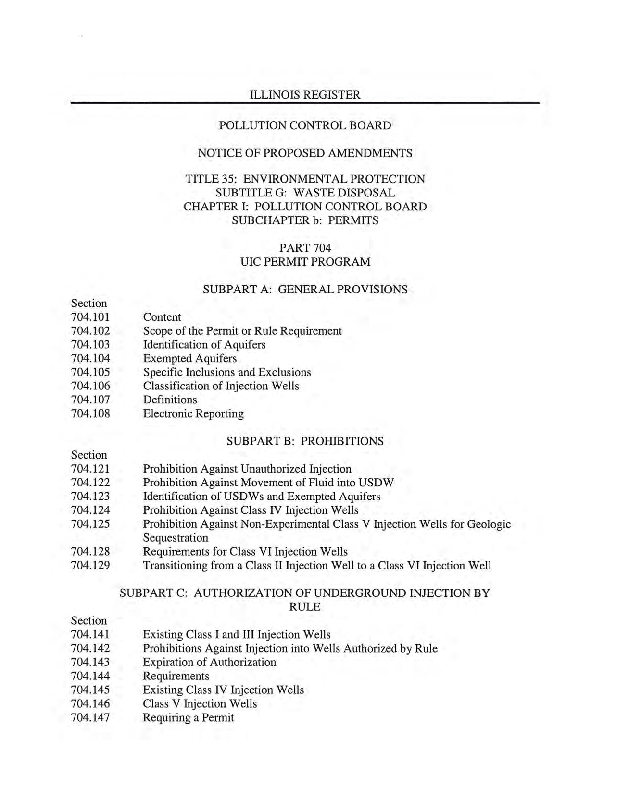 ILLINOIS REGISTER

POLLUTION CONTROL BOARD

NOTICE OF PROPOSED AMENDMENTS

TITLE 35: ENVIRONMENTAL PROTECTION
SUBTITLE G: WASTE DISPOSAL
CHAPTER I: POLLUTION CONTROL BOARD
SUBCHAPTER b: PERMITS

PART 704
UIC PERMIT PROGRAM

SUBPART A: GENERAL PROVISIONS

Section
704.101 Content
704.102 Scope of the Permit or Rule Requirement
704.103 Identification of Aquifers
704.104 Exempted Aquifers
704.105 Specific Inclusions and Exclusions
704.106 Classification of Injection Wells
704.107 Definitions
704.108 Electronic Reporting

SUBPART B: PROHIBITIONS

Section
704.121 Prohibition Against Unauthorized Injection
704.122 Prohibition Against Movement of Fluid into USDW
704.123 Identification of USDWs and Exempted Aquifers
704.124 Prohibition Against Class IV Injection Wells
704.125 Prohibition Against Non-Experimental Class V Injection Wells for Geologic Sequestration
704.128 Requirements for Class VI Injection Wells
704.129 Transitioning from a Class II Injection Well to a Class VI Injection Well

SUBPART C: AUTHORIZATION OF UNDERGROUND INJECTION BY RULE

Section
704.141 Existing Class I and III Injection Wells
704.142 Prohibitions Against Injection into Wells Authorized by Rule
704.143 Expiration of Authorization
704.144 Requirements
704.145 Existing Class IV Injection Wells
704.146 Class V Injection Wells
704.147 Requiring a Permit